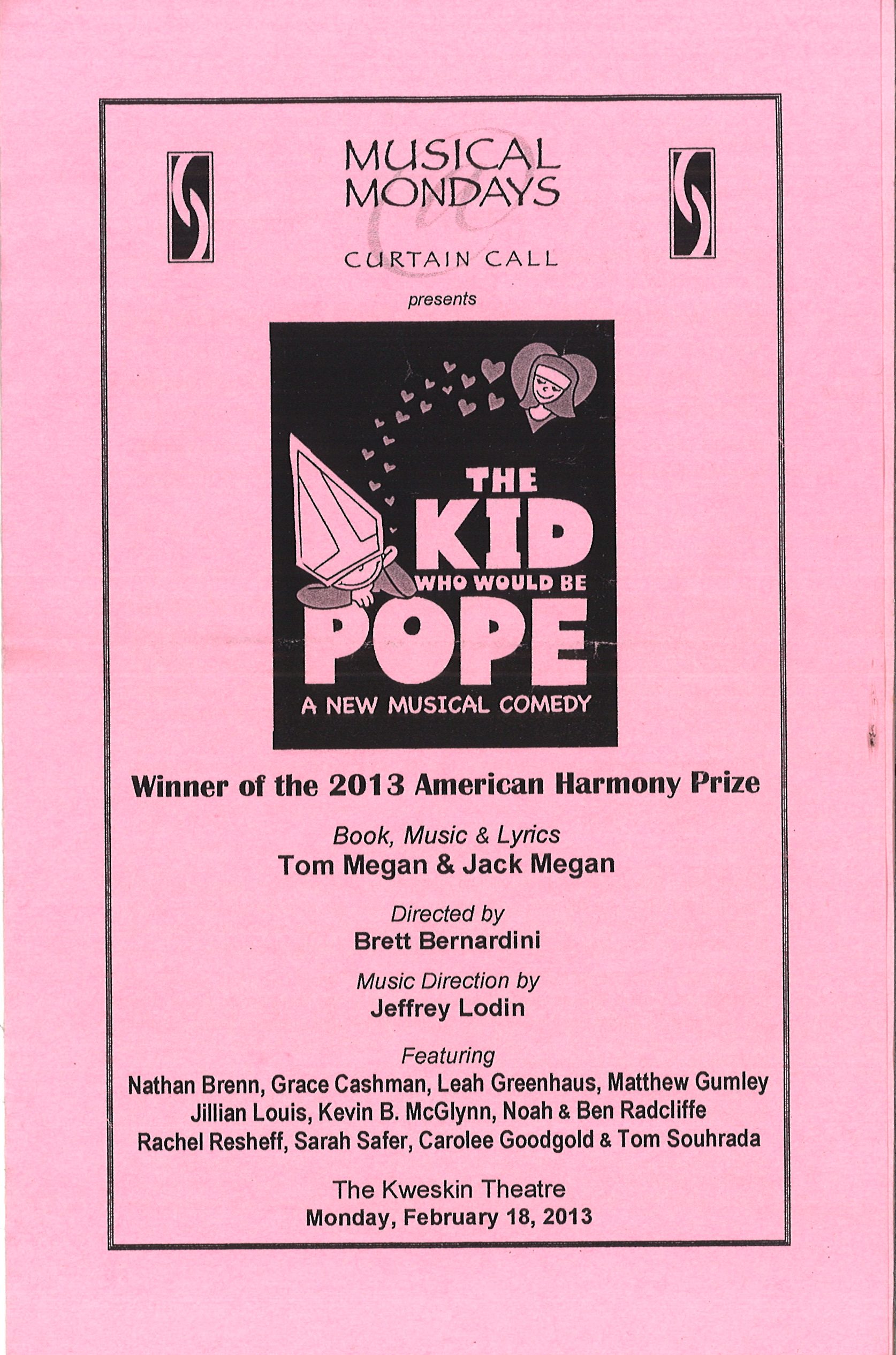 MUSICAL MONDAYS
@
CURTAIN CALL

presents

THE KID WHO WOULD BE POPE

A NEW MUSICAL COMEDY

Winner of the 2013 American Harmony Prize

Book, Music & Lyrics
Tom Megan & Jack Megan

Directed by
Brett Bernardini

Music Direction by
Jeffrey Lodin

Featuring
Nathan Brenn, Grace Cashman, Leah Greenhaus, Matthew Gumley
Jillian Louis, Kevin B. McGlynn, Noah & Ben Radcliffe
Rachel Resheff, Sarah Safer, Carolee Goodgold & Tom Souhrada

The Kweskin Theatre
Monday, February 18, 2013